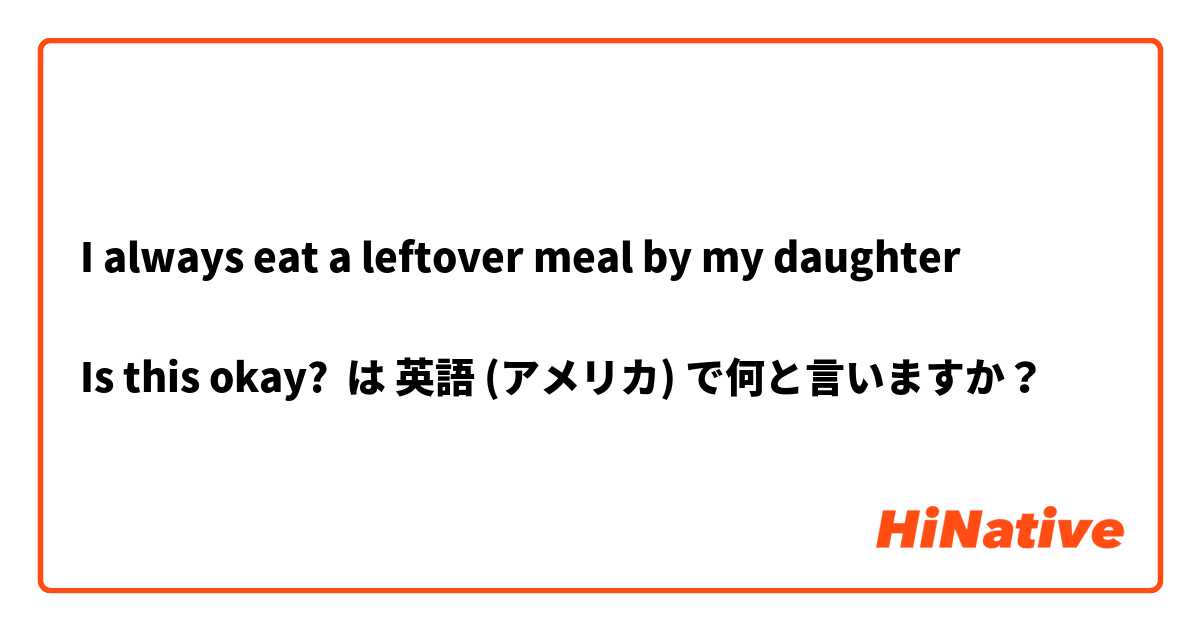 I always eat a leftover meal by my daughter

Is this okay? は 英語 (アメリカ) で何と言いますか？

HiNative